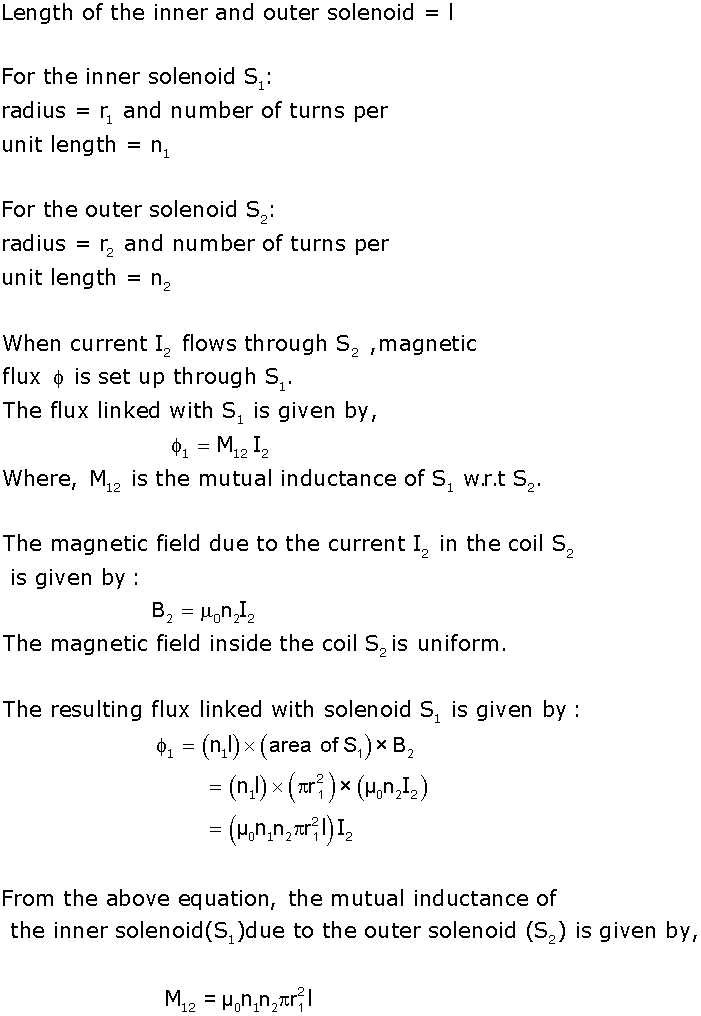 Length of the inner and outer solenoid = l

For the inner solenoid $S_1$:
radius = $r_1$ and number of turns per unit length = $n_1$

For the outer solenoid $S_2$:
radius = $r_2$ and number of turns per unit length = $n_2$

When current $I_2$ flows through $S_2$ ,magnetic flux $\phi$ is set up through $S_1$.
The flux linked with $S_1$ is given by,
$\phi_1 = M_{12} I_2$
Where, $M_{12}$ is the mutual inductance of $S_1$ w.r.t $S_2$.

The magnetic field due to the current $I_2$ in the coil $S_2$ is given by :
$B_2 = \mu_0 n_2 I_2$
The magnetic field inside the coil $S_2$ is uniform.

The resulting flux linked with solenoid $S_1$ is given by :
$\phi_1 = (n_1 l) \times (\text{area of } S_1) \times B_2$
$= (n_1 l) \times (\pi r_1^2) \times (\mu_0 n_2 I_2)$
$= (\mu_0 n_1 n_2 \pi r_1^2 l) I_2$

From the above equation, the mutual inductance of the inner solenoid($S_1$)due to the outer solenoid ($S_2$) is given by,

$M_{12} = \mu_0 n_1 n_2 \pi r_1^2 l$